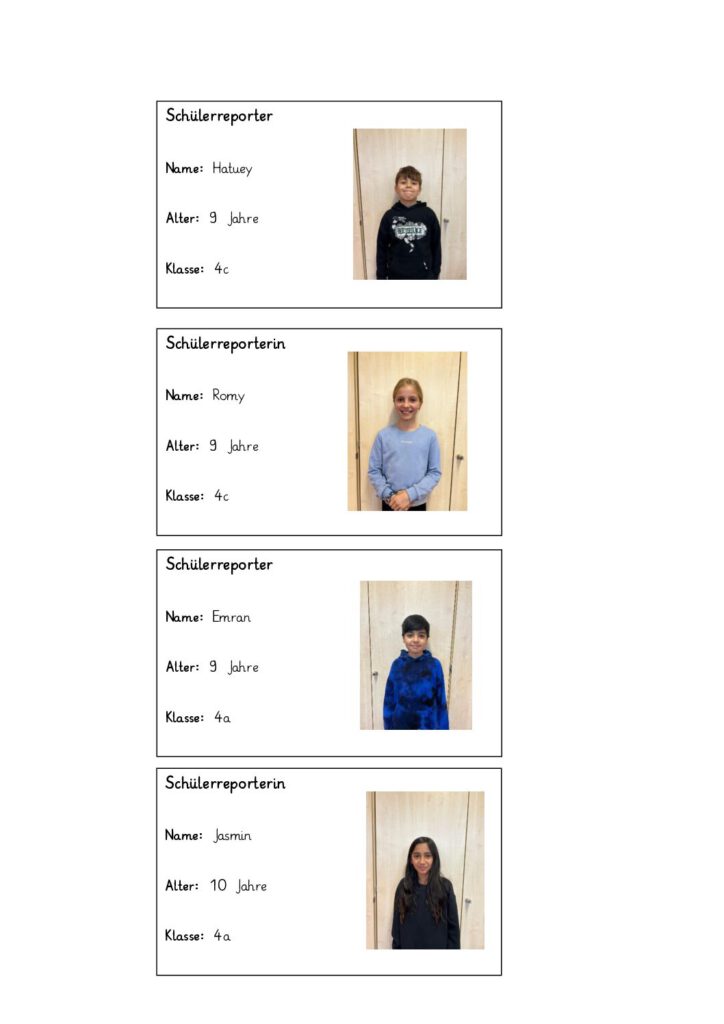 Schülerreporter

Name: Hatuey

Alter: 9 Jahre

Klasse: 4c

Schülerreporterin

Name: Romy

Alter: 9 Jahre

Klasse: 4c

Schülerreporter

Name: Emran

Alter: 9 Jahre

Klasse: 4a

Schülerreporterin

Name: Jasmin

Alter: 10 Jahre

Klasse: 4a